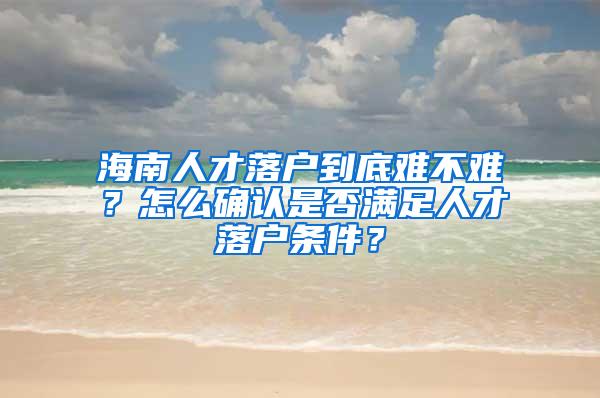 海南人才落户到底难不难？怎么确认是否满足人才落户条件？